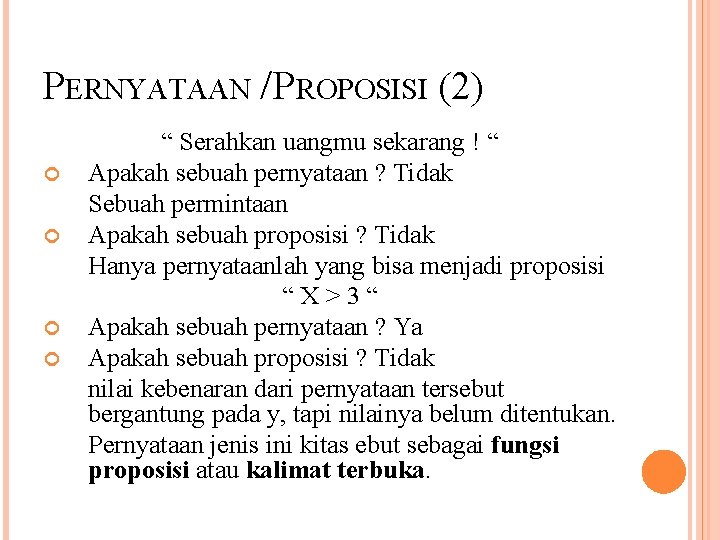 PERNYATAAN /PROPOSISI (2)

“ Serahkan uangmu sekarang ! “

Apakah sebuah pernyataan ? Tidak

Sebuah permintaan

Apakah sebuah proposisi ? Tidak

Hanya pernyataanlah yang bisa menjadi proposisi

“ $X > 3$ “

Apakah sebuah pernyataan ? Ya

Apakah sebuah proposisi ? Tidak

nilai kebenaran dari pernyataan tersebut bergantung pada y, tapi nilainya belum ditentukan.

Pernyataan jenis ini kitas ebut sebagai **fungsi proposisi** atau **kalimat terbuka**.